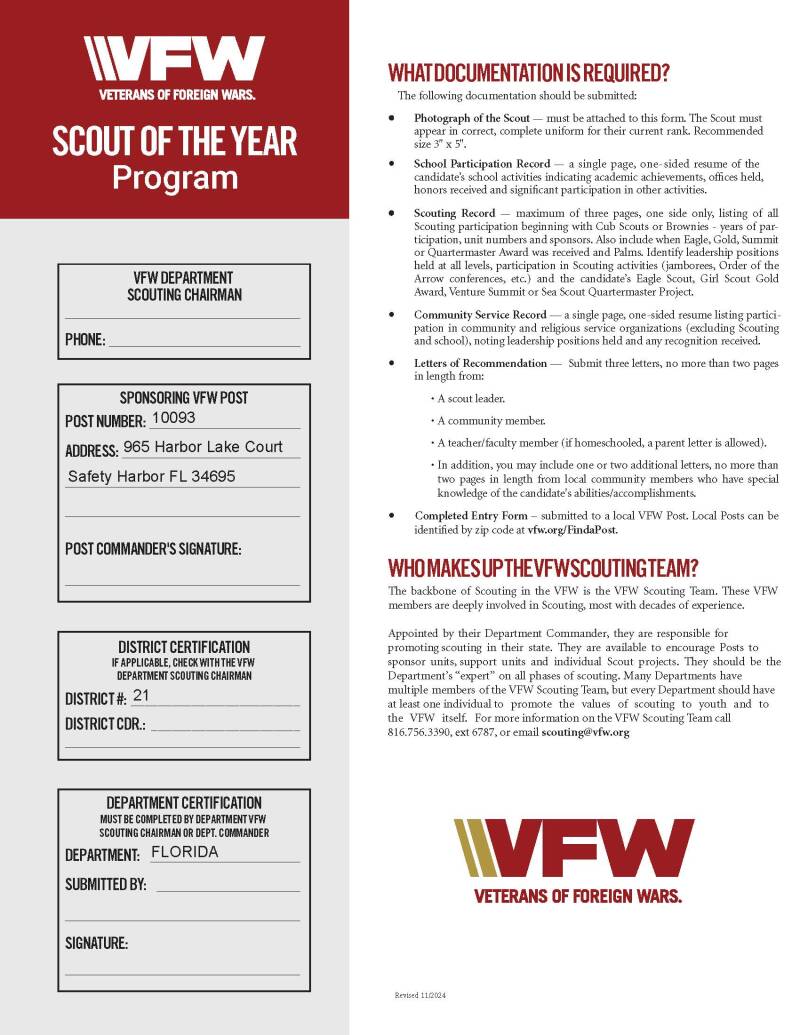 VFW
VETERANS OF FOREIGN WARS.

SCOUT OF THE YEAR
Program

VFW DEPARTMENT
SCOUTING CHAIRMAN

PHONE:

SPONSORING VFW POST
POST NUMBER: 10093
ADDRESS: 965 Harbor Lake Court
Safety Harbor FL 34695

POST COMMANDER'S SIGNATURE:

DISTRICT CERTIFICATION
IF APPLICABLE, CHECK WITH THE VFW DEPARTMENT SCOUTING CHAIRMAN
DISTRICT #: 21
DISTRICT CDR.:

DEPARTMENT CERTIFICATION
MUST BE COMPLETED BY DEPARTMENT VFW SCOUTING CHAIRMAN OR DEPT. COMMANDER
DEPARTMENT: FLORIDA
SUBMITTED BY:

SIGNATURE:

WHAT DOCUMENTATION IS REQUIRED?
The following documentation should be submitted:

• Photograph of the Scout — must be attached to this form. The Scout must appear in correct, complete uniform for their current rank. Recommended size 3" x 5".

• School Participation Record — a single page, one-sided resume of the candidate's school activities indicating academic achievements, offices held, honors received and significant participation in other activities.

• Scouting Record — maximum of three pages, one side only, listing of all Scouting participation beginning with Cub Scouts or Brownies - years of participation, unit numbers and sponsors. Also include when Eagle, Gold, Summit or Quartermaster Award was received and Palms. Identify leadership positions held at all levels, participation in Scouting activities (jamborees, Order of the Arrow conferences, etc.) and the candidate's Eagle Scout, Girl Scout Gold Award, Venture Summit or Sea Scout Quartermaster Project.

• Community Service Record — a single page, one-sided resume listing participation in community and religious service organizations (excluding Scouting and school), noting leadership positions held and any recognition received.

• Letters of Recommendation — Submit three letters, no more than two pages in length from:
• A scout leader.
• A community member.
• A teacher/faculty member (if homeschooled, a parent letter is allowed).
• In addition, you may include one or two additional letters, no more than two pages in length from local community members who have special knowledge of the candidate's abilities/accomplishments.

• Completed Entry Form – submitted to a local VFW Post. Local Posts can be identified by zip code at vfw.org/FindaPost.

WHO MAKES UP THE VFW SCOUTING TEAM?
The backbone of Scouting in the VFW is the VFW Scouting Team. These VFW members are deeply involved in Scouting, most with decades of experience.

Appointed by their Department Commander, they are responsible for promoting scouting in their state. They are available to encourage Posts to sponsor units, support units and individual Scout projects. They should be the Department's "expert" on all phases of scouting. Many Departments have multiple members of the VFW Scouting Team, but every Department should have at least one individual to promote the values of scouting to youth and to the VFW itself. For more information on the VFW Scouting Team call 816.756.3390, ext 6787, or email scouting@vfw.org

VFW
VETERANS OF FOREIGN WARS.

Revised 11/2024